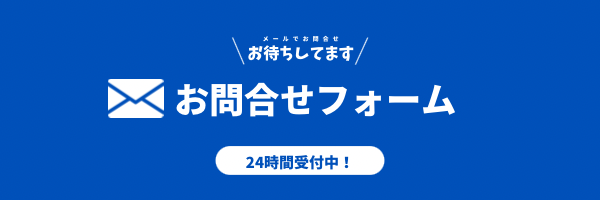 メールでお問合せ
お待ちしてます

お問合せフォーム

24時間受付中！